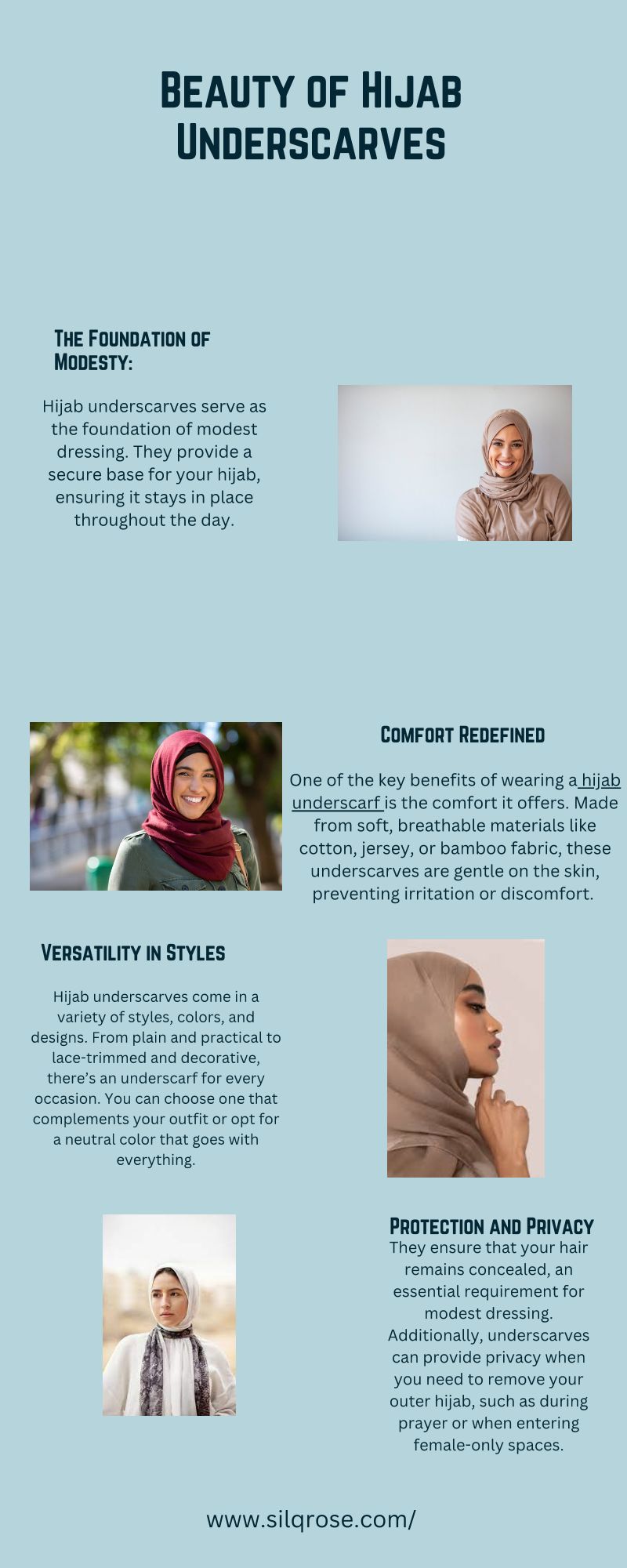 Beauty of Hijab Underscarves

The Foundation of Modesty:

Hijab underscarves serve as the foundation of modest dressing. They provide a secure base for your hijab, ensuring it stays in place throughout the day.

Comfort Redefined

One of the key benefits of wearing a hijab underscarf is the comfort it offers. Made from soft, breathable materials like cotton, jersey, or bamboo fabric, these underscarves are gentle on the skin, preventing irritation or discomfort.

Versatility in Styles

Hijab underscarves come in a variety of styles, colors, and designs. From plain and practical to lace-trimmed and decorative, there's an underscarf for every occasion. You can choose one that complements your outfit or opt for a neutral color that goes with everything.

Protection and Privacy

They ensure that your hair remains concealed, an essential requirement for modest dressing. Additionally, underscarves can provide privacy when you need to remove your outer hijab, such as during prayer or when entering female-only spaces.

www.silqrose.com/